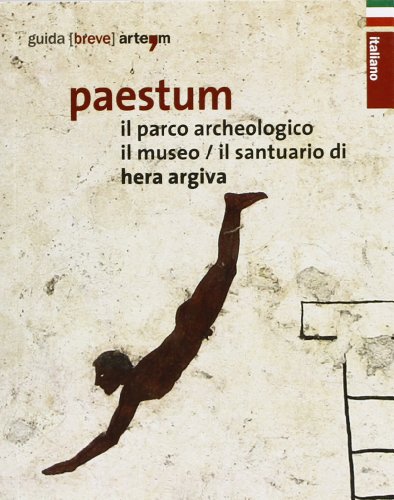 guida [breve] arte'm

italiano

paestum
il parco archeologico
il museo / il santuario di
hera argiva